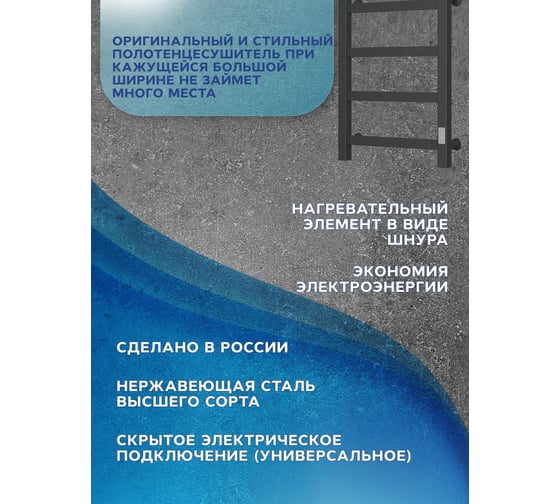 ОРИГИНАЛЬНЫЙ И СТИЛЬНЫЙ ПОЛОТЕНЦЕСУШИТЕЛЬ ПРИ КАЖУЩЕЙСЯ БОЛЬШОЙ ШИРИНЕ НЕ ЗАЙМЕТ МНОГО МЕСТА

НАГРЕВАТЕЛЬНЫЙ ЭЛЕМЕНТ В ВИДЕ ШНУРА

ЭКОНОМИЯ ЭЛЕКТРОЭНЕРГИИ

СДЕЛАНО В РОССИИ

НЕРЖАВЕЮЩАЯ СТАЛЬ ВЫСШЕГО СОРТА

СКРЫТОЕ ЭЛЕКТРИЧЕСКОЕ ПОДКЛЮЧЕНИЕ (УНИВЕРСАЛЬНОЕ)